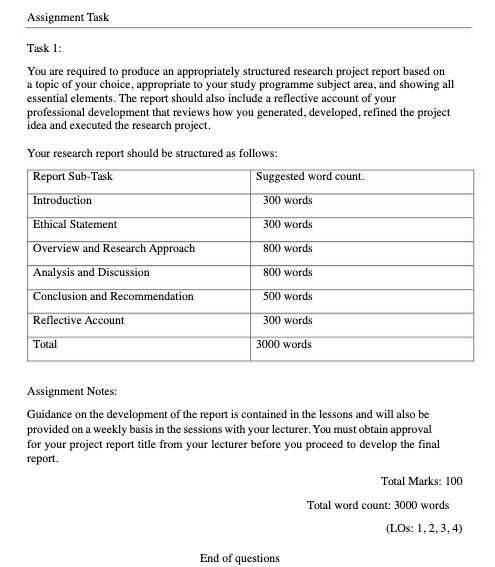 Assignment Task

Task 1:

You are required to produce an appropriately structured research project report based on a topic of your choice, appropriate to your study programme subject area, and showing all essential elements. The report should also include a reflective account of your professional development that reviews how you generated, developed, refined the project idea and executed the research project.

Your research report should be structured as follows:

| Report Sub-Task | Suggested word count. |
|---|---|
| Introduction | 300 words |
| Ethical Statement | 300 words |
| Overview and Research Approach | 800 words |
| Analysis and Discussion | 800 words |
| Conclusion and Recommendation | 500 words |
| Reflective Account | 300 words |
| Total | 3000 words |

Assignment Notes:

Guidance on the development of the report is contained in the lessons and will also be provided on a weekly basis in the sessions with your lecturer. You must obtain approval for your project report title from your lecturer before you proceed to develop the final report.

Total Marks: 100

Total word count: 3000 words

(LOs: 1, 2, 3, 4)

End of questions